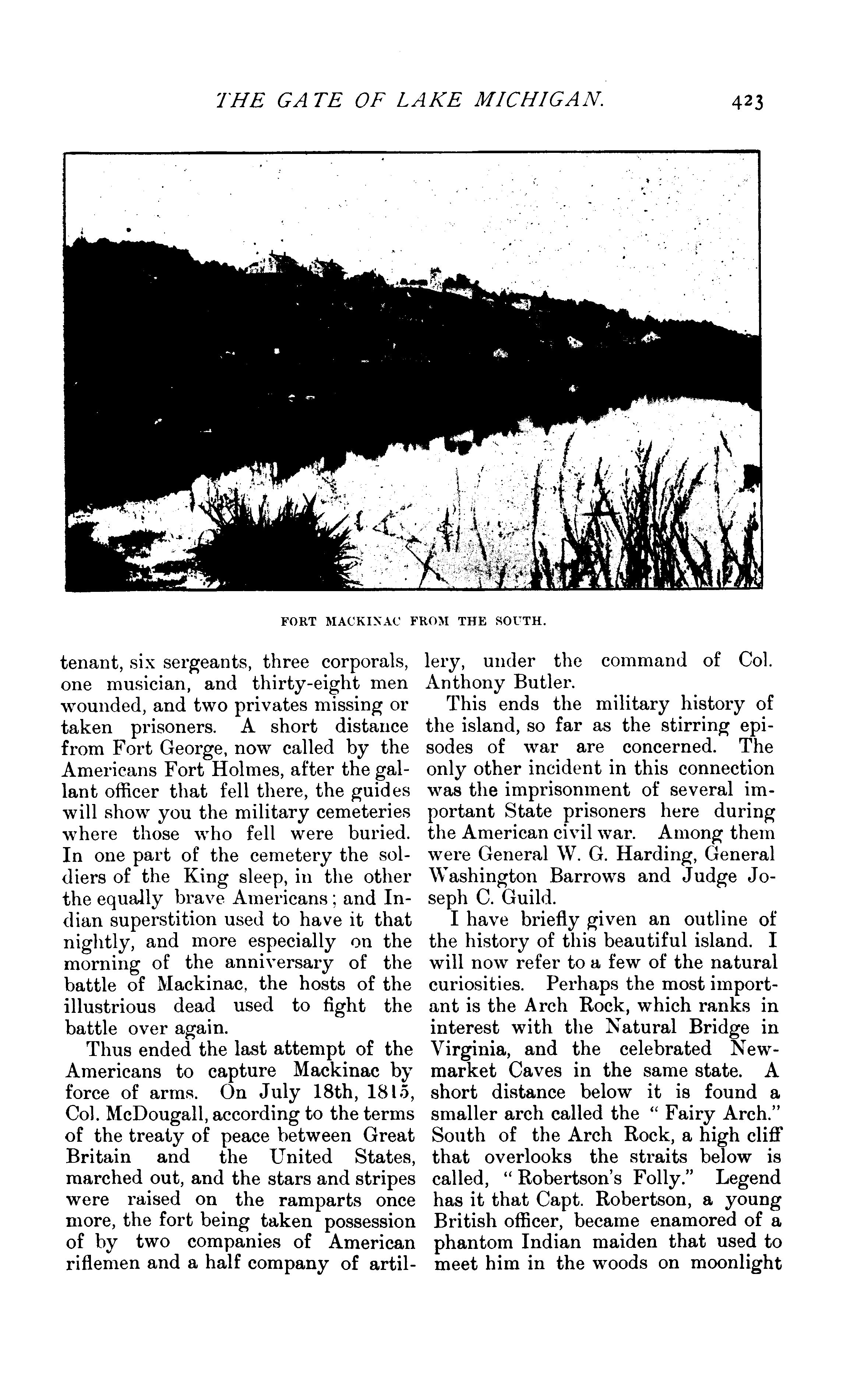 THE GATE OF LAKE MICHIGAN. 423

FORT MACKINAC FROM THE SOUTH.

tenant, six sergeants, three corporals, one musician, and thirty-eight men wounded, and two privates missing or taken prisoners. A short distance from Fort George, now called by the Americans Fort Holmes, after the gallant officer that fell there, the guides will show you the military cemeteries where those who fell were buried. In one part of the cemetery the soldiers of the King sleep, in the other the equally brave Americans; and Indian superstition used to have it that nightly, and more especially on the morning of the anniversary of the battle of Mackinac, the hosts of the illustrious dead used to fight the battle over again.

Thus ended the last attempt of the Americans to capture Mackinac by force of arms. On July 18th, 1815, Col. McDougall, according to the terms of the treaty of peace between Great Britain and the United States, marched out, and the stars and stripes were raised on the ramparts once more, the fort being taken possession of by two companies of American riflemen and a half company of artillery, under the command of Col. Anthony Butler.

This ends the military history of the island, so far as the stirring episodes of war are concerned. The only other incident in this connection was the imprisonment of several important State prisoners here during the American civil war. Among them were General W. G. Harding, General Washington Barrows and Judge Joseph C. Guild.

I have briefly given an outline of the history of this beautiful island. I will now refer to a few of the natural curiosities. Perhaps the most important is the Arch Rock, which ranks in interest with the Natural Bridge in Virginia, and the celebrated Newmarket Caves in the same state. A short distance below it is found a smaller arch called the "Fairy Arch." South of the Arch Rock, a high cliff that overlooks the straits below is called, "Robertson's Folly." Legend has it that Capt. Robertson, a young British officer, became enamored of a phantom Indian maiden that used to meet him in the woods on moonlight